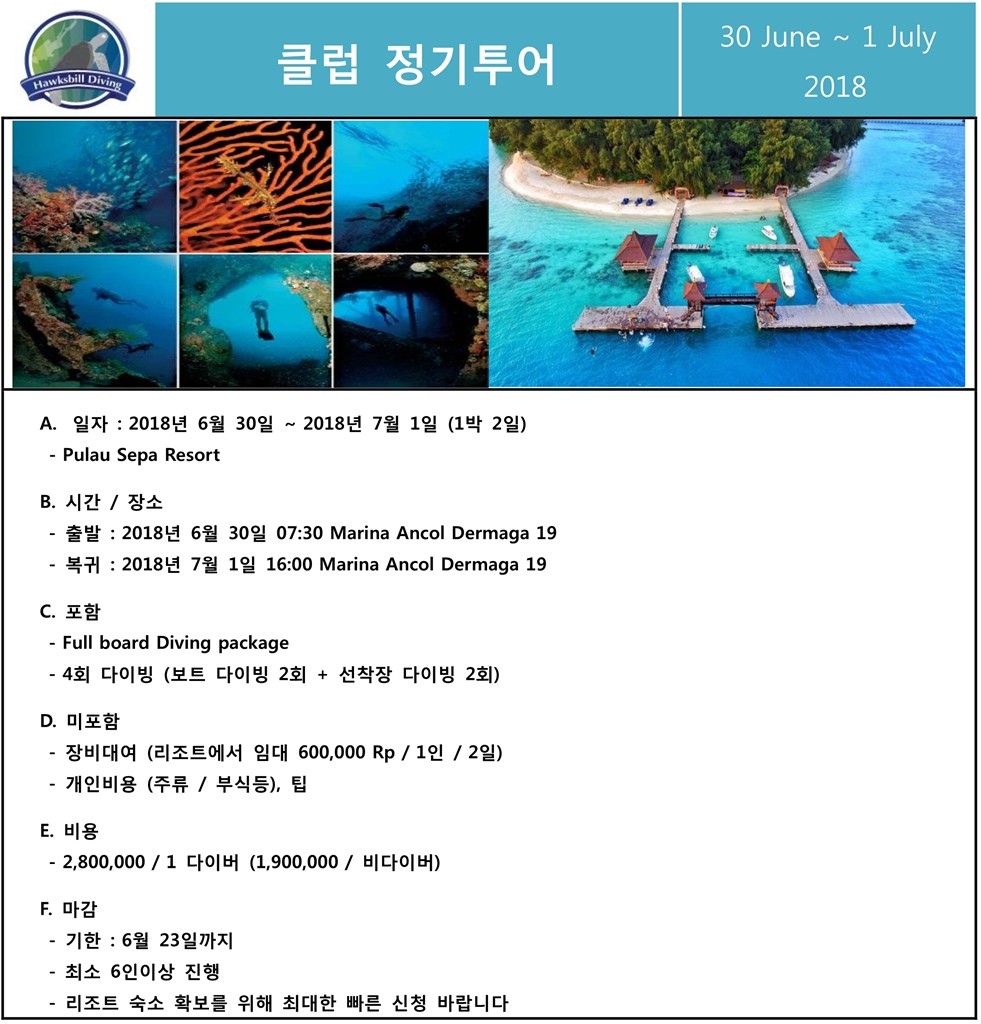 Hawksbill Diving

클럽 정기투어

30 June ~ 1 July 2018

A. 일자 : 2018년 6월 30일 ~ 2018년 7월 1일 (1박 2일)
- Pulau Sepa Resort

B. 시간 / 장소
- 출발 : 2018년 6월 30일 07:30 Marina Ancol Dermaga 19
- 복귀 : 2018년 7월 1일 16:00 Marina Ancol Dermaga 19

C. 포함
- Full board Diving package
- 4회 다이빙 (보트 다이빙 2회 + 선착장 다이빙 2회)

D. 미포함
- 장비대여 (리조트에서 임대 600,000 Rp / 1인 / 2일)
- 개인비용 (주류 / 부식등), 팁

E. 비용
- 2,800,000 / 1 다이버 (1,900,000 / 비다이버)

F. 마감
- 기한 : 6월 23일까지
- 최소 6인이상 진행
- 리조트 숙소 확보를 위해 최대한 빠른 신청 바랍니다